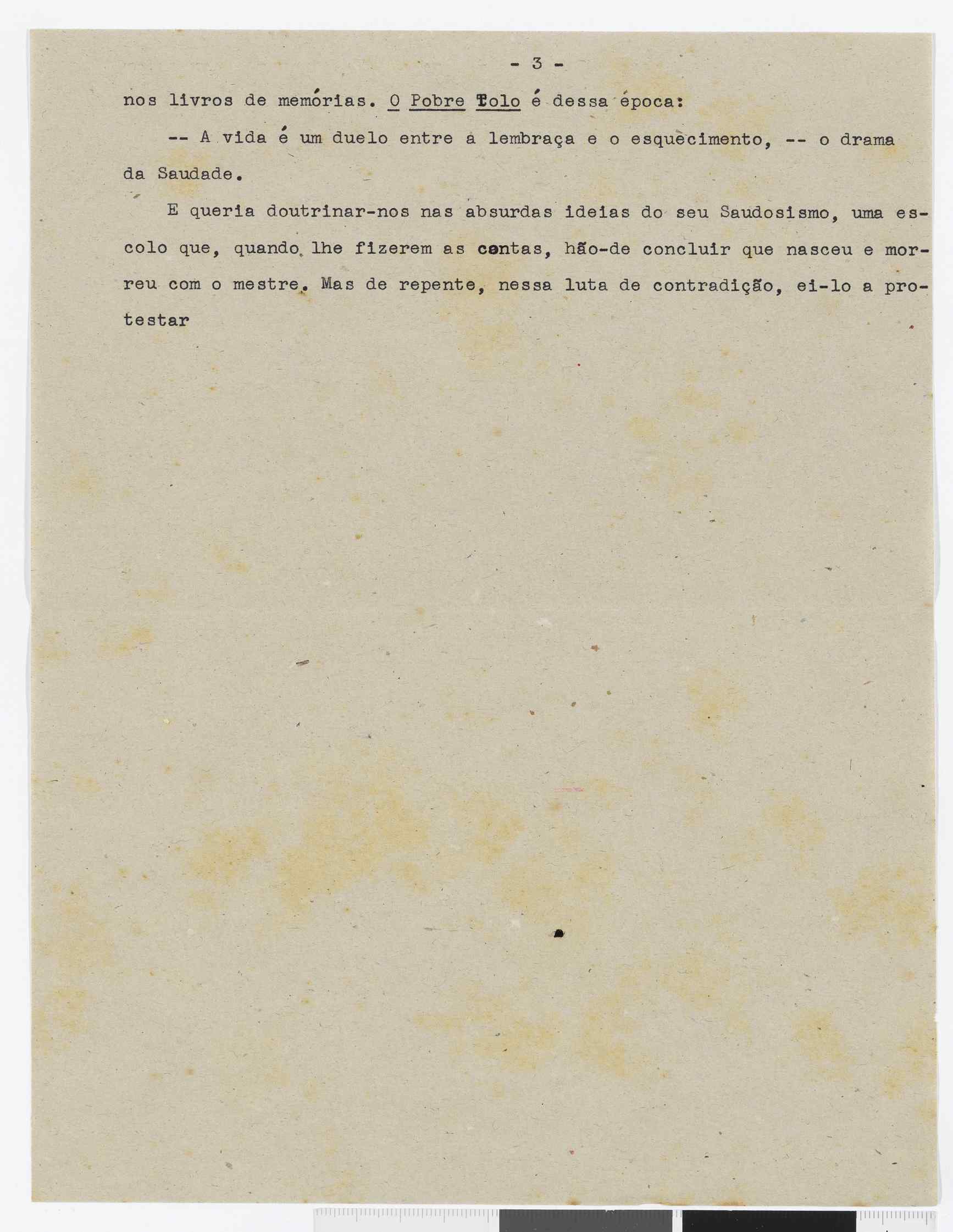 - 3 -

nos livros de memórias. O Pobre Tolo é dessa época:

-- A vida é um duelo entre a lembraça e o esquecimento, -- o drama da Saudade.

E queria doutrinar-nos nas absurdas ideias do seu Saudosismo, uma escolo que, quando lhe fizerem as contas, hão-de concluir que nasceu e morreu com o mestre. Mas de repente, nessa luta de contradição, ei-lo a protestar